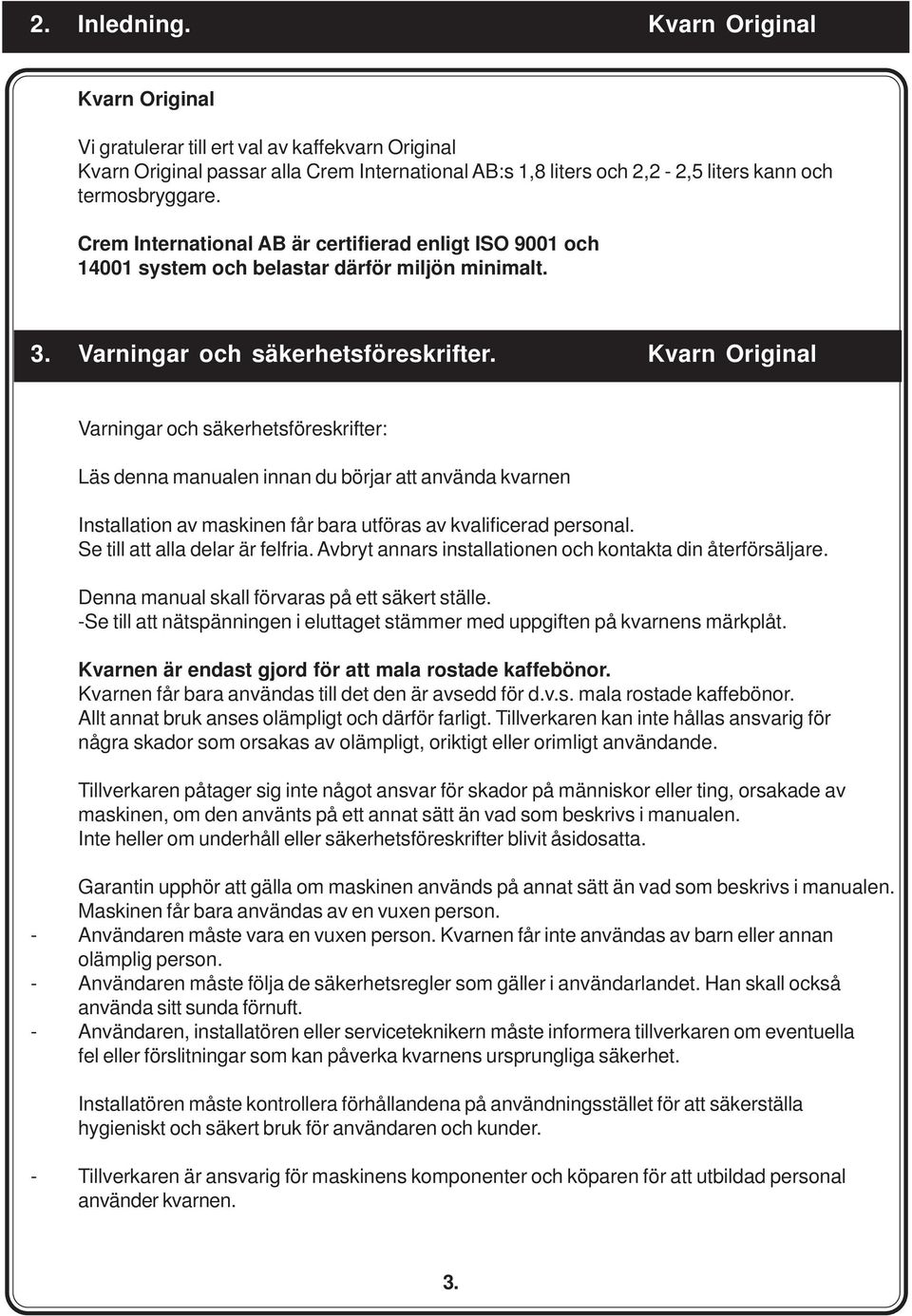 2. Inledning. Kvarn Original

Kvarn Original

Vi gratulerar till ert val av kaffekvarn Original
Kvarn Original passar alla Crem International AB:s 1,8 liters och 2,2 - 2,5 liters kann och termosbryggare.

Crem International AB är certifierad enligt ISO 9001 och 14001 system och belastar därför miljön minimalt.

3. Varningar och säkerhetsföreskrifter. Kvarn Original

Varningar och säkerhetsföreskrifter:

Läs denna manualen innan du börjar att använda kvarnen

Installation av maskinen får bara utföras av kvalificerad personal.
Se till att alla delar är felfria. Avbryt annars installationen och kontakta din återförsäljare.

Denna manual skall förvaras på ett säkert ställe.
-Se till att nätspänningen i eluttaget stämmer med uppgiften på kvarnens märkplåt.

Kvarnen är endast gjord för att mala rostade kaffebönor.
Kvarnen får bara användas till det den är avsedd för d.v.s. mala rostade kaffebönor.
Allt annat bruk anses olämpligt och därför farligt. Tillverkaren kan inte hållas ansvarig för några skador som orsakas av olämpligt, oriktigt eller orimligt användande.

Tillverkaren påtager sig inte något ansvar för skador på människor eller ting, orsakade av maskinen, om den använts på ett annat sätt än vad som beskrivs i manualen.
Inte heller om underhåll eller säkerhetsföreskrifter blivit åsidosatta.

Garantin upphör att gälla om maskinen används på annat sätt än vad som beskrivs i manualen.
Maskinen får bara användas av en vuxen person.
- Användaren måste vara en vuxen person. Kvarnen får inte användas av barn eller annan olämplig person.
- Användaren måste följa de säkerhetsregler som gäller i användarlandet. Han skall också använda sitt sunda förnuft.
- Användaren, installatören eller serviceteknikern måste informera tillverkaren om eventuella fel eller förslitningar som kan påverka kvarnens ursprungliga säkerhet.

Installatören måste kontrollera förhållandena på användningsstället för att säkerställa hygieniskt och säkert bruk för användaren och kunder.

- Tillverkaren är ansvarig för maskinens komponenter och köparen för att utbildad personal använder kvarnen.

3.